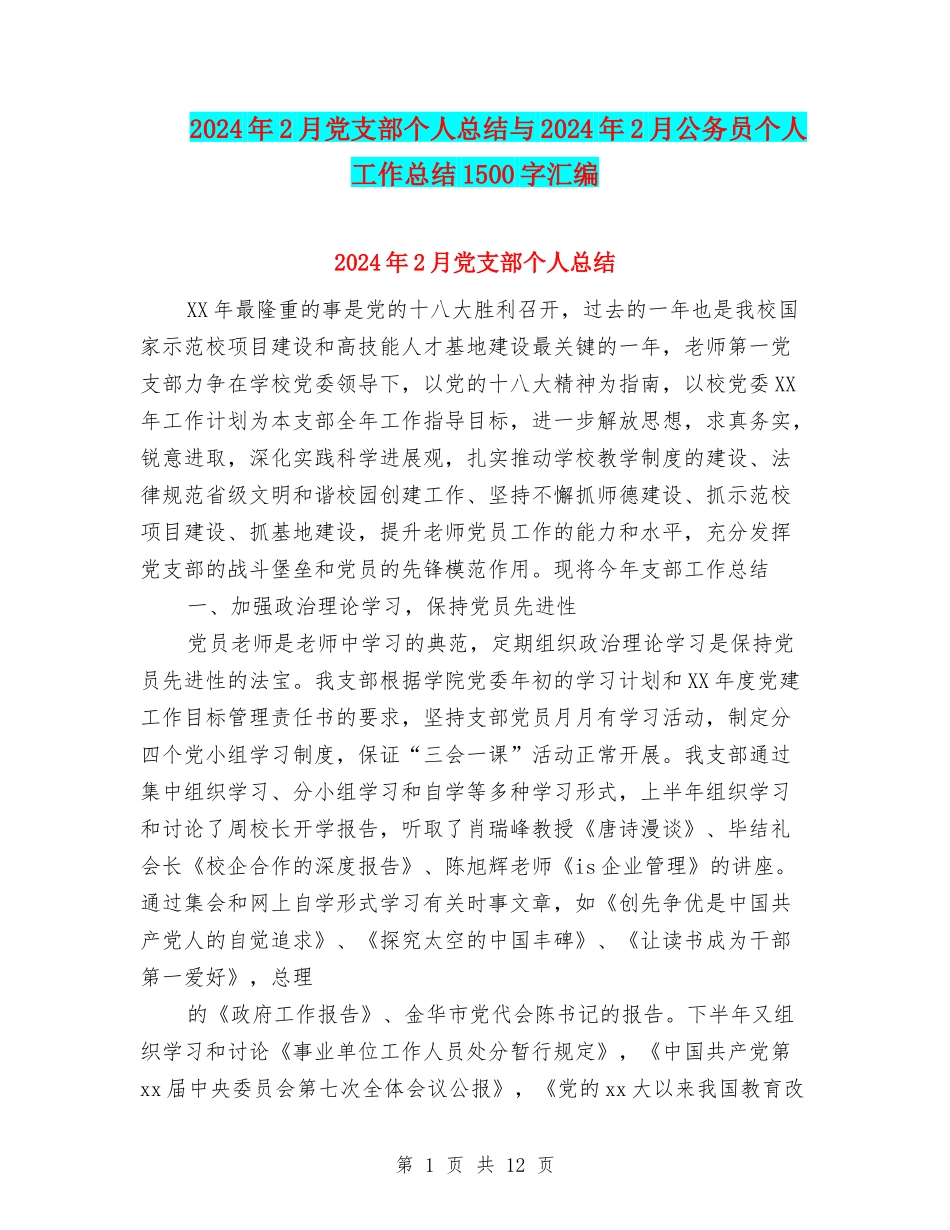 2024年2月党支部个人总结与2024年2月公务员个人工作总结1500字汇编

2024年2月党支部个人总结

XX年最隆重的事是党的十八大胜利召开，过去的一年也是我校国家示范校项目建设和高技能人才基地建设最关键的一年，老师第一党支部力争在学校党委领导下，以党的十八大精神为指南，以校党委XX年工作计划为本支部全年工作指导目标，进一步解放思想，求真务实，锐意进取，深化实践科学进展观，扎实推动学校教学制度的建设、法律规范省级文明和谐校园创建工作、坚持不懈抓师德建设、抓示范校项目建设、抓基地建设，提升老师党员工作的能力和水平，充分发挥党支部的战斗堡垒和党员的先锋模范作用。现将今年支部工作总结

一、加强政治理论学习，保持党员先进性

党员老师是老师中学习的典范，定期组织政治理论学习是保持党员先进性的法宝。我支部根据学院党委年初的学习计划和XX年度党建工作目标管理责任书的要求，坚持支部党员月月有学习活动，制定分四个党小组学习制度，保证“三会一课”活动正常开展。我支部通过集中组织学习、分小组学习和自学等多种学习形式，上半年组织学习和讨论了周校长开学报告，听取了肖瑞峰教授《唐诗漫谈》、毕结礼会长《校企合作的深度报告》、陈旭辉老师《is企业管理》的讲座。通过集会和网上自学形式学习有关时事文章，如《创先争优是中国共产党人的自觉追求》、《探究太空的中国丰碑》、《让读书成为干部第一爱好》，总理

的《政府工作报告》、金华市党代会陈书记的报告。下半年又组织学习和讨论《事业单位工作人员处分暂行规定》，《中国共产党第xx届中央委员会第七次全体会议公报》，《党的xx大以来我国教育改

第 1 页 共 12 页